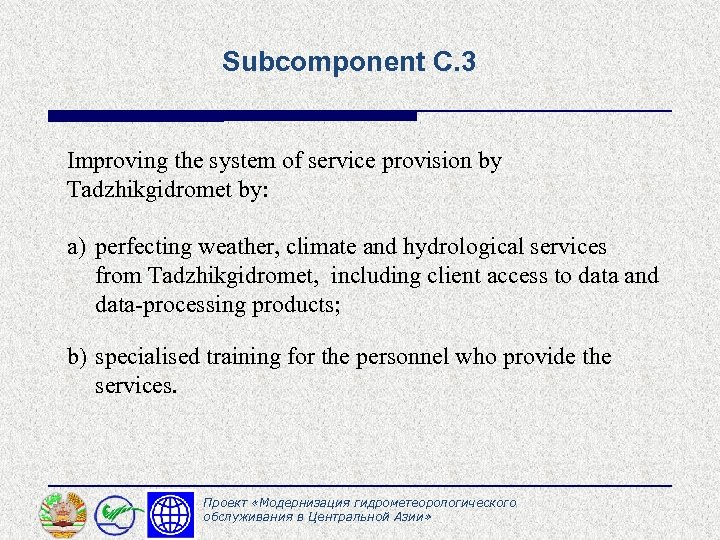 Subcomponent C.3

Improving the system of service provision by Tadzhikgidromet by:

a) perfecting weather, climate and hydrological services from Tadzhikgidromet, including client access to data and data-processing products;

b) specialised training for the personnel who provide the services.

Проект «Модернизация гидрометеорологического обслуживания в Центральной Азии»